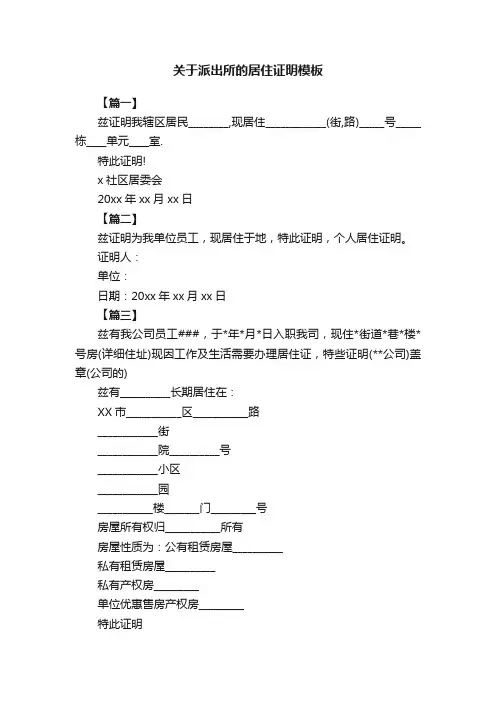 关于派出所的居住证明模板

【篇一】

兹证明我辖区居民________,现居住____________(街,路)_____号_____栋____单元____室.

特此证明!

x 社区居委会

20xx 年 xx 月 xx 日

【篇二】

兹证明为我单位员工，现居住于地，特此证明，个人居住证明。

证明人：

单位：

日期：20xx 年 xx 月 xx 日

【篇三】

兹有我公司员工###，于*年*月*日入职我司，现住*街道*巷*楼*号房(详细住址)现因工作及生活需要办理居住证，特些证明(**公司)盖章(公司的)

兹有__________长期居住在：

XX 市___________区___________路

____________街

____________院__________号

____________小区

____________园

___________楼_______门_________号

房屋所有权归___________所有

房屋性质为：公有租赁房屋__________

私有租赁房屋__________

私有产权房_________

单位优惠售房产权房_________

特此证明